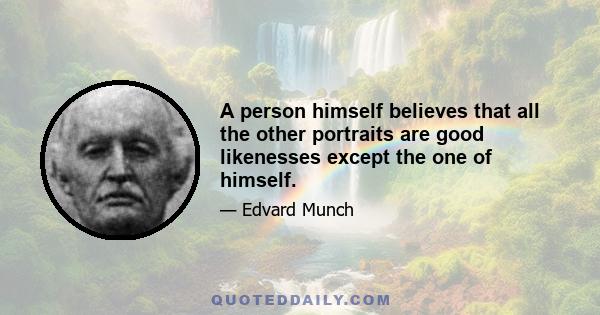 A person himself believes that all the other portraits are good likenesses except the one of himself.

— Edvard Munch

QUOTEDDAILY.COM